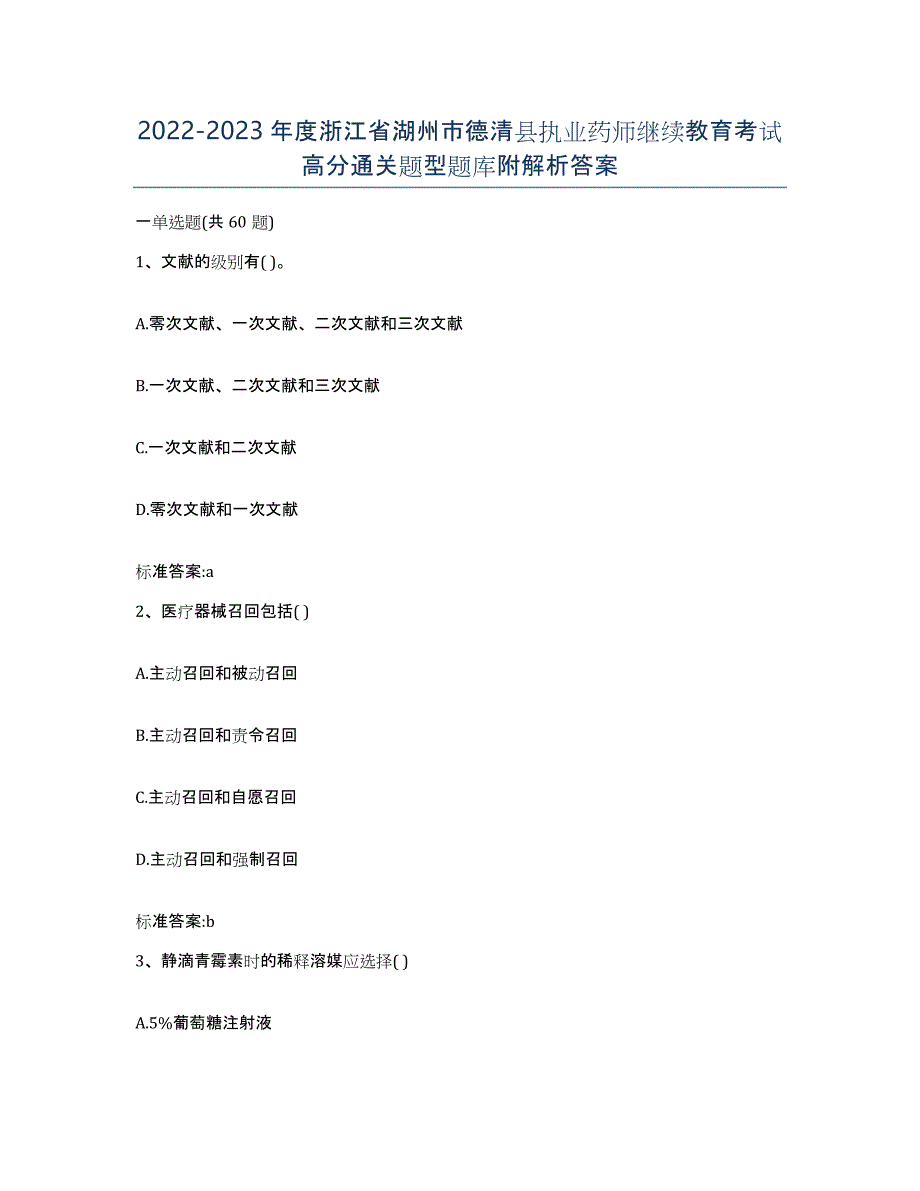 2022-2023年度浙江省湖州市德清县执业药师继续教育考试高分通关题型题库附解析答案

一单选题(共60题)

1、文献的级别有( )。

A.零次文献、一次文献、二次文献和三次文献

B.一次文献、二次文献和三次文献

C.一次文献和二次文献

D.零次文献和一次文献

标准答案:a

2、医疗器械召回包括( )

A.主动召回和被动召回

B.主动召回和责令召回

C.主动召回和自愿召回

D.主动召回和强制召回

标准答案:b

3、静滴青霉素时的稀释溶媒应选择( )

A.5%葡萄糖注射液